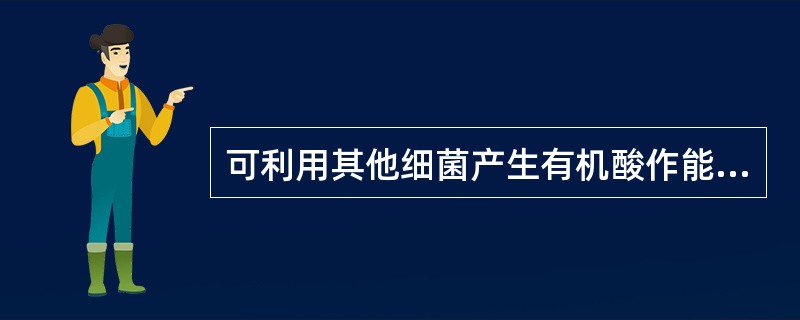 可利用其他细菌产生有机酸作能...